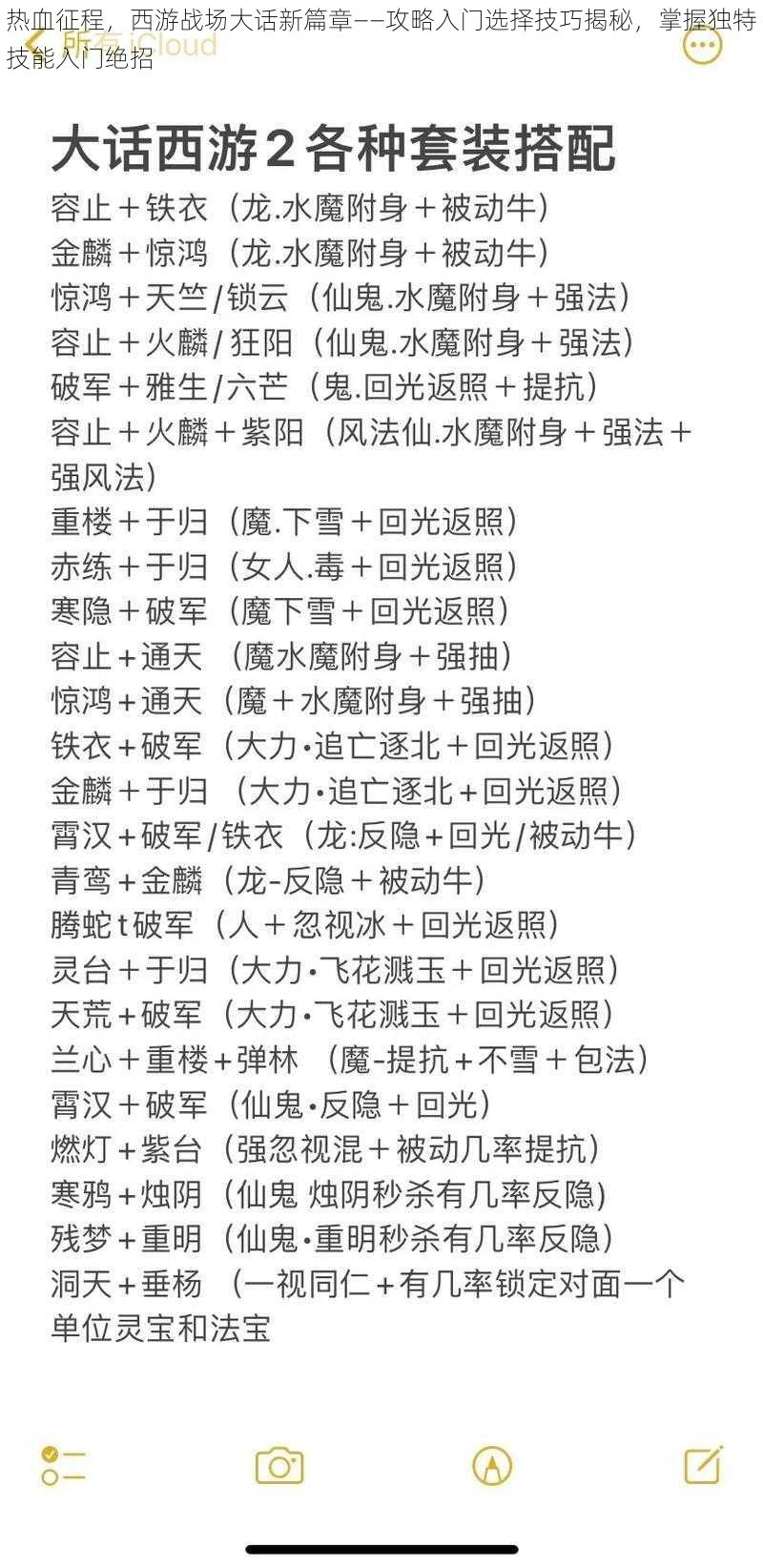 热血征程，西游战场大话新篇章——攻略入门选择技巧揭秘，掌握独特技能入门绝招

所有 iCloud

大话西游2各种套装搭配
容止＋铁衣（龙.水魔附身＋被动牛）
金麟＋惊鸿（龙.水魔附身＋被动牛）
惊鸿＋天竺/锁云（仙鬼.水魔附身＋强法）
容止＋火麟/狂阳（仙鬼.水魔附身＋强法）
破军＋雅生/六芒（鬼.回光返照＋提抗）
容止＋火麟＋紫阳（风法仙.水魔附身＋强法＋强风法）
重楼＋于归（魔.下雪＋回光返照）
赤练＋于归（女人.毒＋回光返照）
寒隐＋破军（魔下雪＋回光返照）
容止＋通天（魔水魔附身＋强抽）
惊鸿＋通天（魔＋水魔附身＋强抽）
铁衣＋破军（大力·追亡逐北＋回光返照）
金麟＋于归（大力·追亡逐北＋回光返照）
霄汉＋破军/铁衣（龙:反隐＋回光/被动牛）
青鸾＋金麟（龙-反隐＋被动牛）
腾蛇t破军（人＋忽视冰＋回光返照）
灵台＋于归（大力·飞花溅玉＋回光返照）
天荒＋破军（大力·飞花溅玉＋回光返照）
兰心＋重楼＋弹林（魔-提抗＋不雪＋包法）
霄汉＋破军（仙鬼·反隐＋回光）
燃灯＋紫台（强忽视混＋被动几率提抗）
寒鸦＋烛阴（仙鬼 烛阴秒杀有几率反隐）
残梦＋重明（仙鬼·重明秒杀有几率反隐）
洞天＋垂杨（一视同仁＋有几率锁定对面一个单位灵宝和法宝